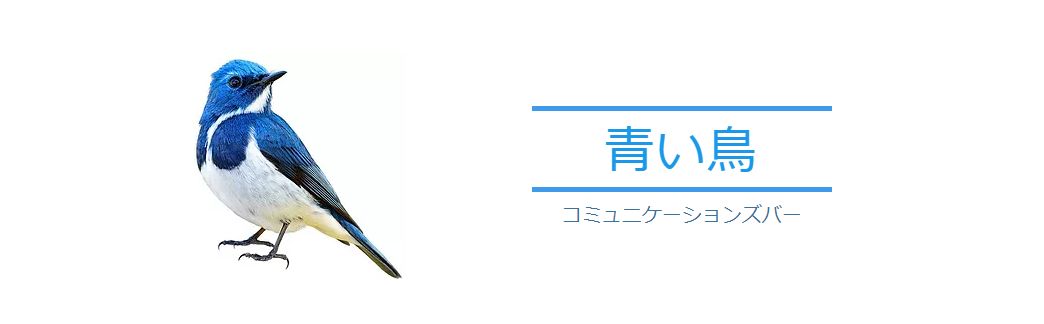 青い鳥

コミュニケーションズバー